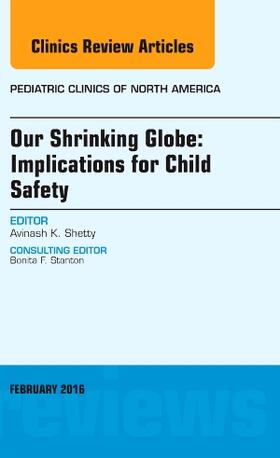 Clinics Review Articles

PEDIATRIC CLINICS OF NORTH AMERICA

Our Shrinking Globe: Implications for Child Safety

EDITOR
Avinash K. Shetty

CONSULTING EDITOR
Bonita F. Stanton

FEBRUARY 2016

reviews